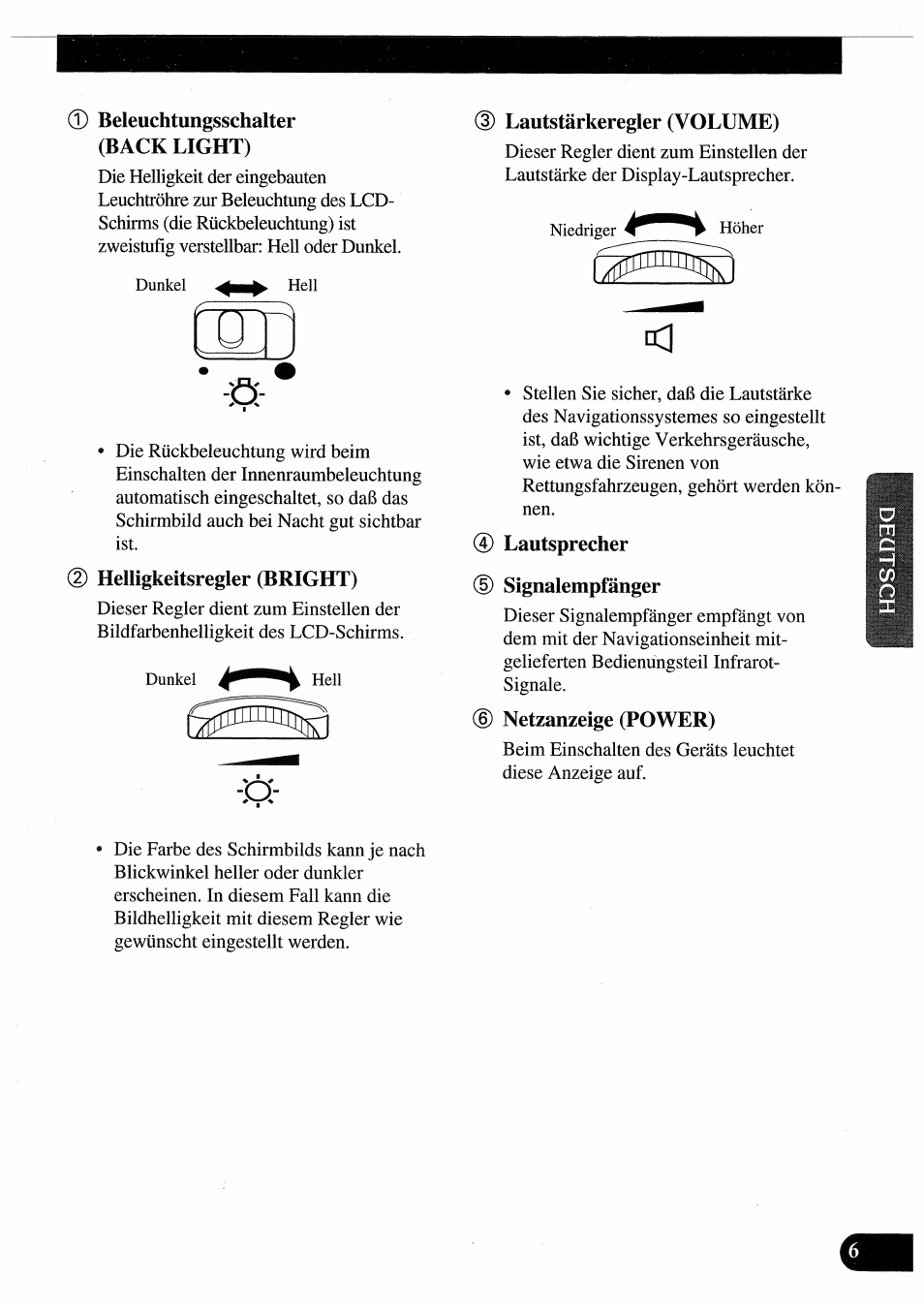 ① Beleuchtungsschalter (BACK LIGHT)

Die Helligkeit der eingebauten Leuchtröhre zur Beleuchtung des LCD-Schirms (die Rückbeleuchtung) ist zweistufig verstellbar: Hell oder Dunkel.

Dunkel Hell

• Die Rückbeleuchtung wird beim Einschalten der Innenraumbeleuchtung automatisch eingeschaltet, so daß das Schirmbild auch bei Nacht gut sichtbar ist.

② Helligkeitsregler (BRIGHT)

Dieser Regler dient zum Einstellen der Bildfarbenhelligkeit des LCD-Schirms.

Dunkel Hell

• Die Farbe des Schirmbilds kann je nach Blickwinkel heller oder dunkler erscheinen. In diesem Fall kann die Bildhelligkeit mit diesem Regler wie gewünscht eingestellt werden.

③ Lautstärkeregler (VOLUME)

Dieser Regler dient zum Einstellen der Lautstärke der Display-Lautsprecher.

Niedriger Höher

• Stellen Sie sicher, daß die Lautstärke des Navigationssystemes so eingestellt ist, daß wichtige Verkehrsgeräusche, wie etwa die Sirenen von Rettungsfahrzeugen, gehört werden können.

④ Lautsprecher

⑤ Signalempfänger

Dieser Signalempfänger empfängt von dem mit der Navigationseinheit mitgelieferten Bedienungsteil Infrarot-Signale.

⑥ Netzanzeige (POWER)

Beim Einschalten des Geräts leuchtet diese Anzeige auf.

DEUTSCH

6